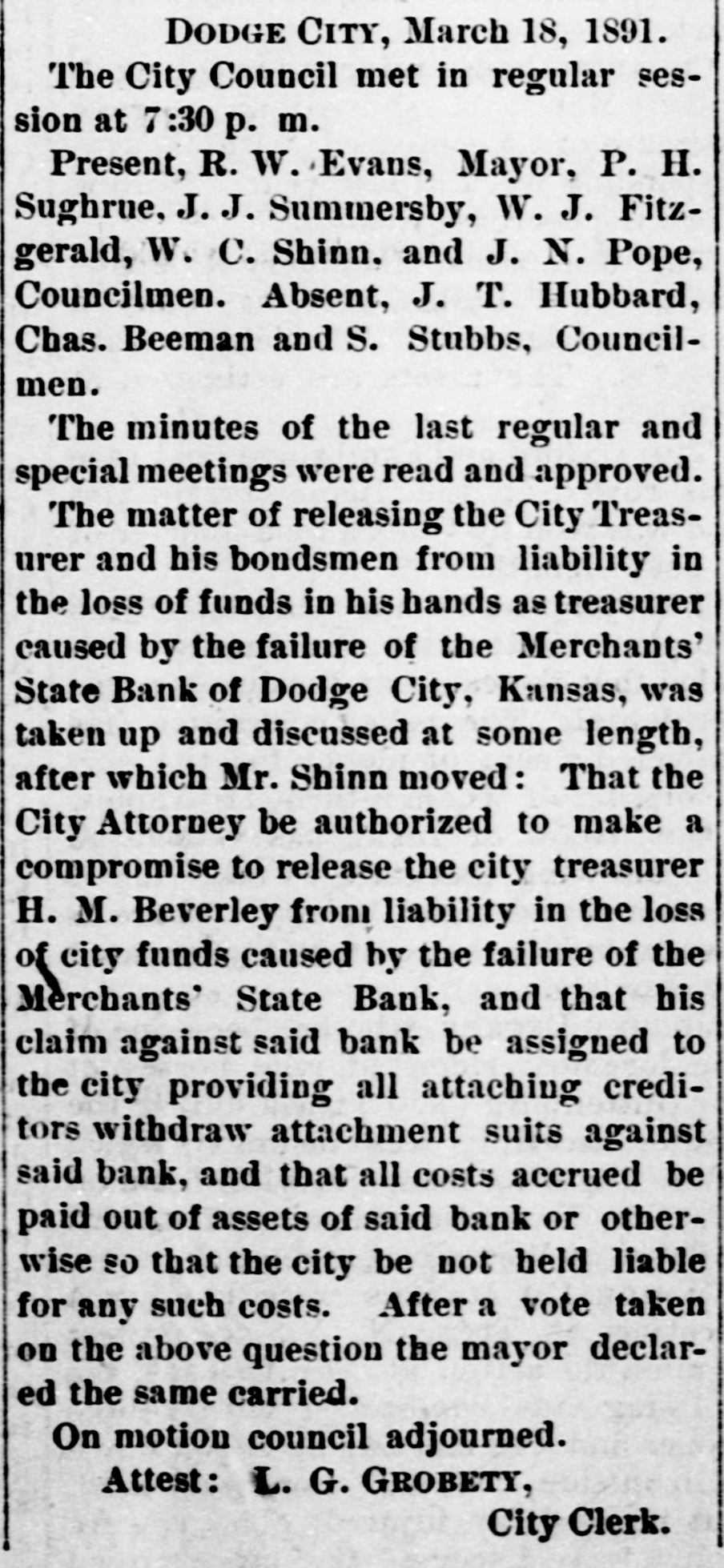 DODGE CITY, March 18, 1891.

The City Council met in regular session at 7:30 p. m.

Present, R. W. Evans, Mayor, P. H. Sughrue, J. J. Summersby, W. J. Fitzgerald, W. C. Shinn, and J. N. Pope, Councilmen. Absent, J. T. Hubbard, Chas. Beeman and S. Stubbs, Councilmen.

The minutes of the last regular and special meetings were read and approved.

The matter of releasing the City Treasurer and his bondsmen from liability in the loss of funds in his hands as treasurer caused by the failure of the Merchants' State Bank of Dodge City, Kansas, was taken up and discussed at some length, after which Mr. Shinn moved: That the City Attorney be authorized to make a compromise to release the city treasurer H. M. Beverley from liability in the loss of city funds caused by the failure of the Merchants' State Bank, and that his claim against said bank be assigned to the city providing all attaching creditors withdraw attachment suits against said bank, and that all costs accrued be paid out of assets of said bank or otherwise so that the city be not held liable for any such costs. After a vote taken on the above question the mayor declared the same carried.

On motion council adjourned.

Attest: L. G. GROBETY,
City Clerk.